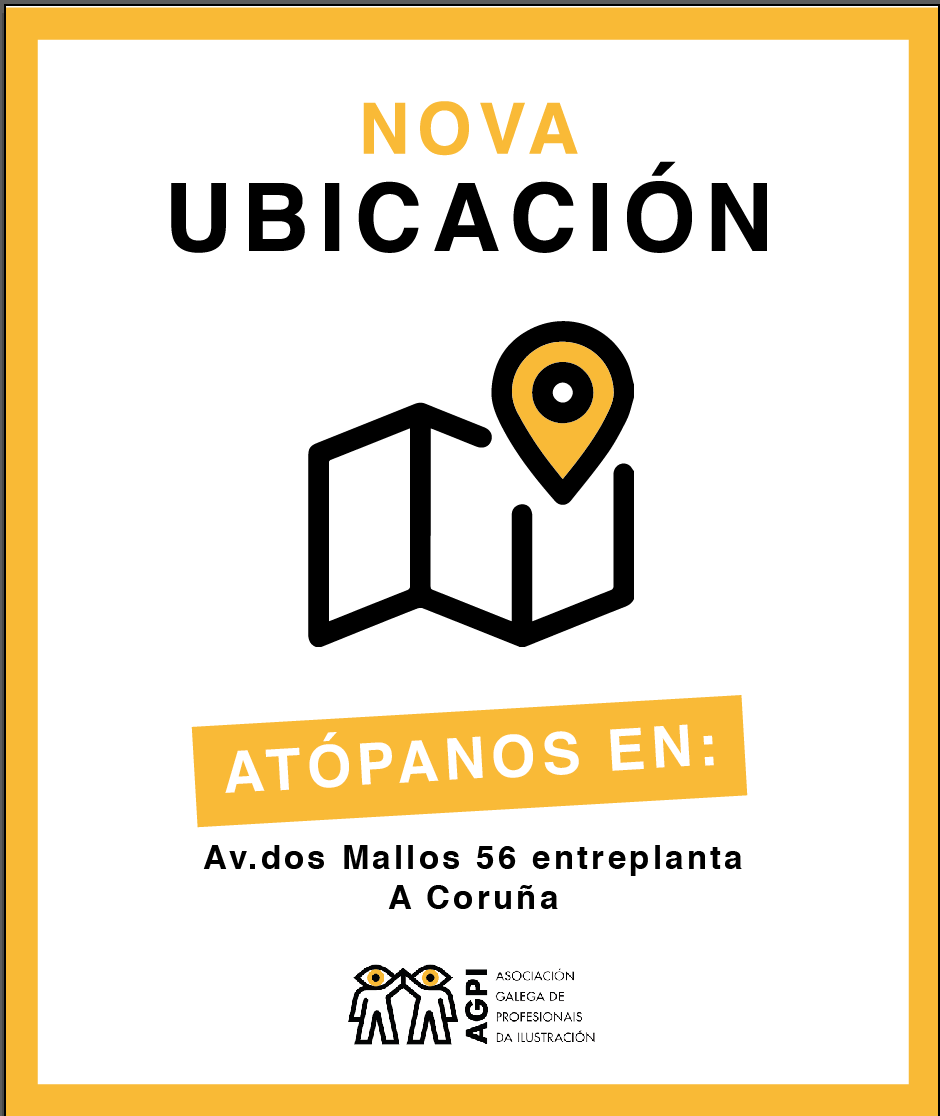 NOVA
UBICACIÓN

ATÓPANOS EN:

Av.dos Mallos 56 entreplanta
A Coruña

AGPI
ASOCIACIÓN
GALEGA DE
PROFESIONAIS
DA ILUSTRACIÓN